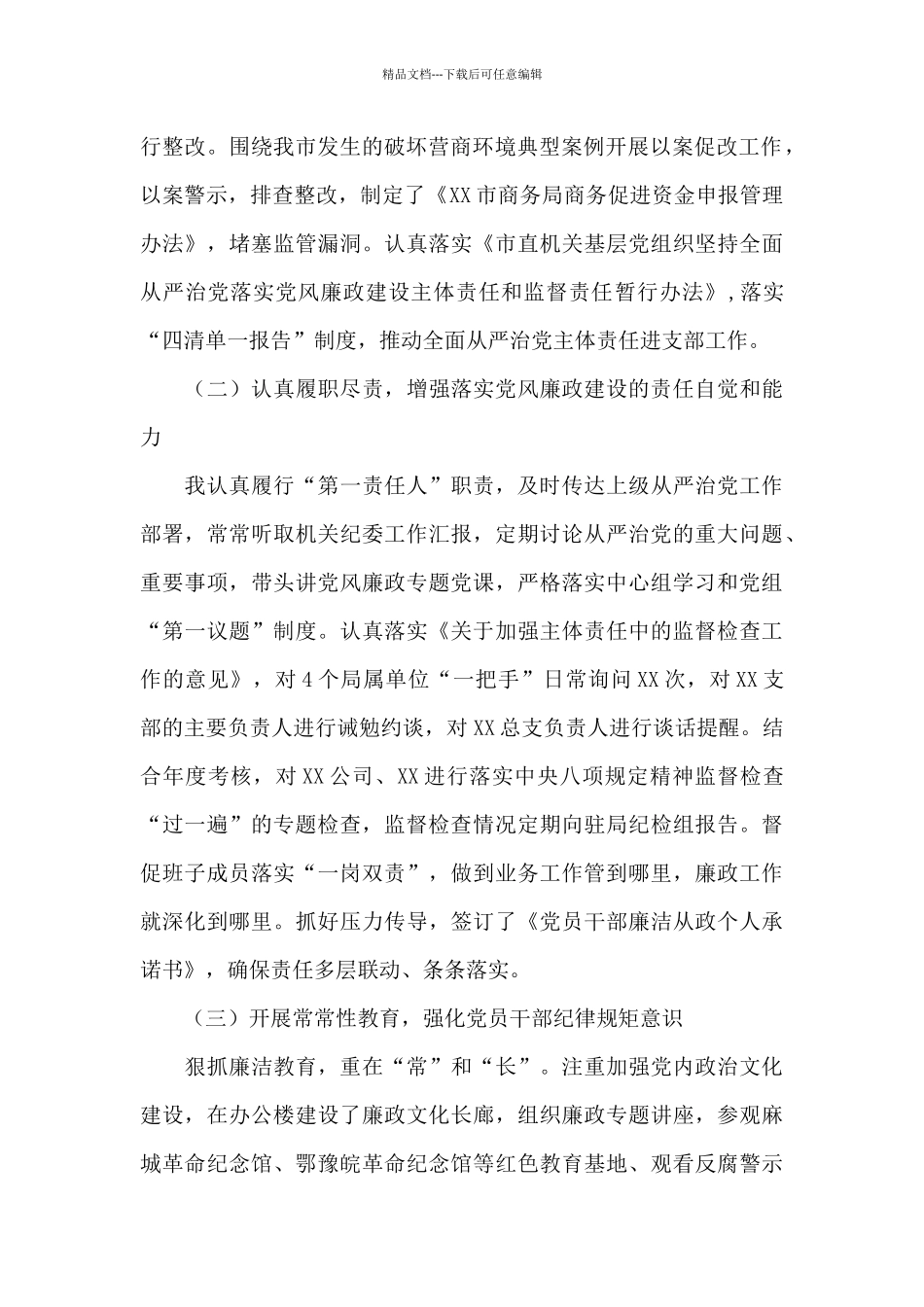 精品文档---下载后可任意编辑

行整改。围绕我市发生的破坏营商环境典型案例开展以案促改工作，以案警示，排查整改，制定了《XX市商务局商务促进资金申报管理办法》，堵塞监管漏洞。认真落实《市直机关基层党组织坚持全面从严治党落实党风廉政建设主体责任和监督责任暂行办法》，落实“四清单一报告”制度，推动全面从严治党主体责任进支部工作。

（二）认真履职尽责，增强落实党风廉政建设的责任自觉和能力

我认真履行“第一责任人”职责，及时传达上级从严治党工作部署，常常听取机关纪委工作汇报，定期讨论从严治党的重大问题、重要事项，带头讲党风廉政专题党课，严格落实中心组学习和党组“第一议题”制度。认真落实《关于加强主体责任中的监督检查工作的意见》，对4个局属单位“一把手”日常询问XX次，对XX支部的主要负责人进行诫勉约谈，对XX总支负责人进行谈话提醒。结合年度考核，对XX公司、XX进行落实中央八项规定精神监督检查“过一遍”的专题检查，监督检查情况定期向驻局纪检组报告。督促班子成员落实“一岗双责”，做到业务工作管到哪里，廉政工作就深化到哪里。抓好压力传导，签订了《党员干部廉洁从政个人承诺书》，确保责任多层联动、条条落实。

（三）开展常常性教育，强化党员干部纪律规矩意识

狠抓廉洁教育，重在“常”和“长”。注重加强党内政治文化建设，在办公楼建设了廉政文化长廊，组织廉政专题讲座，参观麻城革命纪念馆、鄂豫皖革命纪念馆等红色教育基地、观看反腐警示